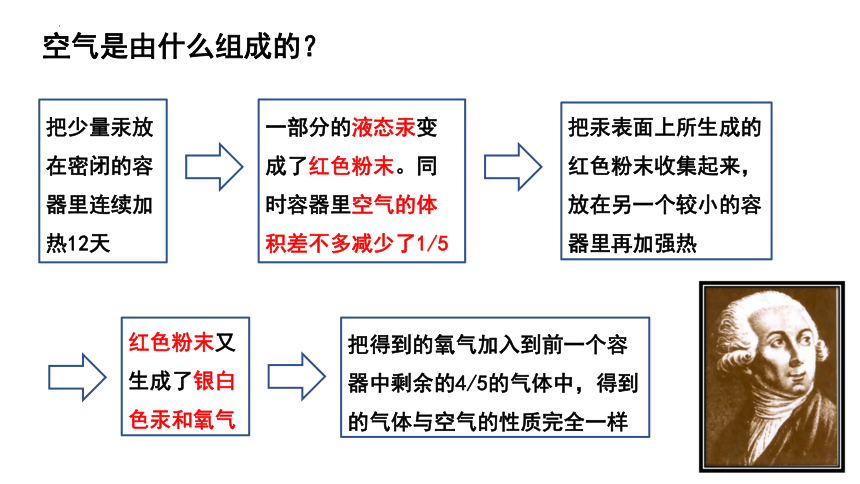 空气是由什么组成的？

把少量汞放在密闭的容器里连续加热12天

一部分的液态汞变成了红色粉末。同时容器里空气的体积差不多减少了1/5

把汞表面上所生成的红色粉末收集起来，放在另一个较小的容器里再加强热

红色粉末又生成了银白色汞和氧气

把得到的氧气加入到前一个容器中剩余的4/5的气体中，得到的气体与空气的性质完全一样